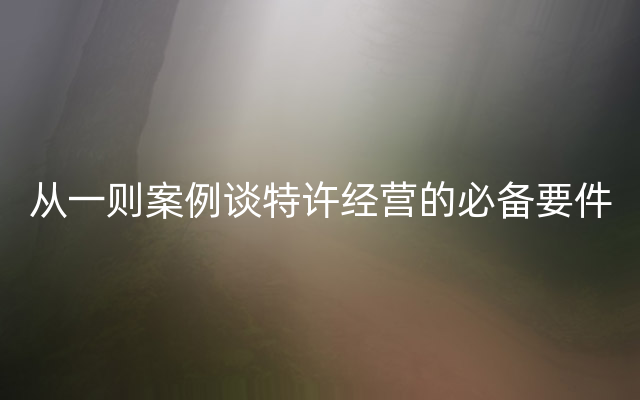 从一则案例谈特许经营的必备要件